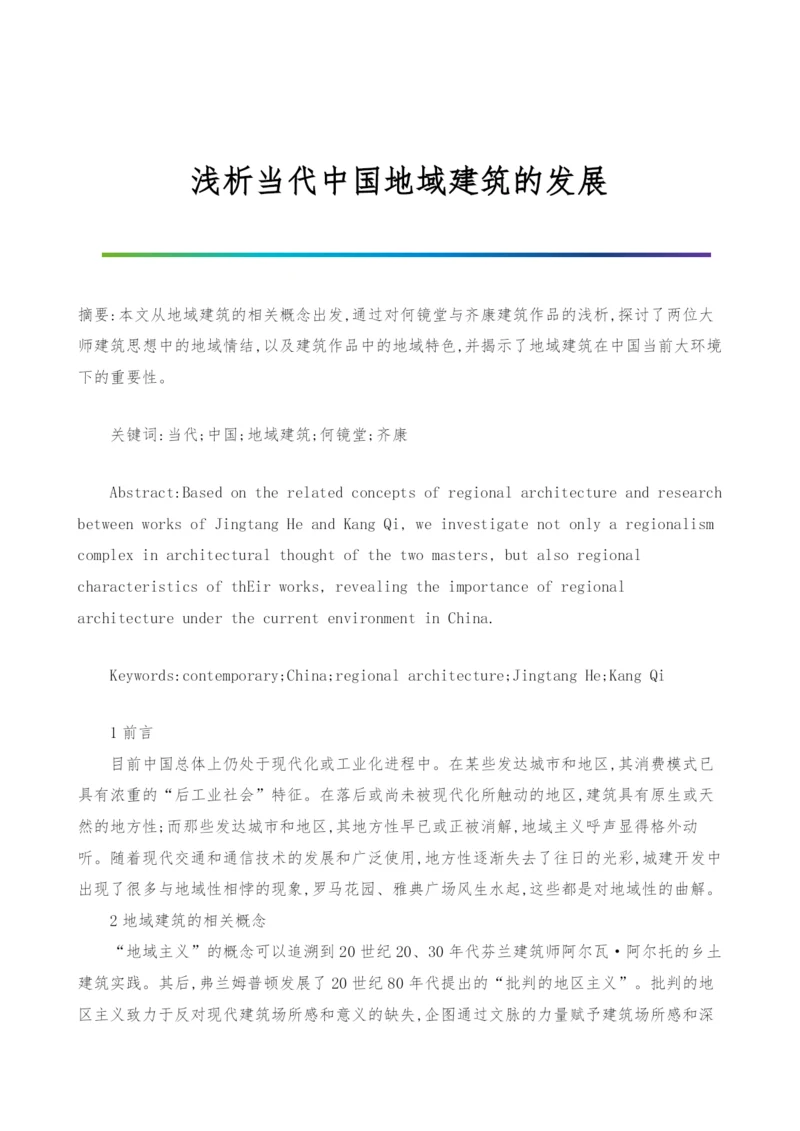 浅析当代中国地域建筑的发展

摘要:本文从地域建筑的相关概念出发,通过对何镜堂与齐康建筑作品的浅析,探讨了两位大师建筑思想中的地域情结,以及建筑作品中的地域特色,并揭示了地域建筑在中国当前大环境下的重要性。

关键词:当代;中国;地域建筑;何镜堂;齐康

Abstract:Based on the related concepts of regional architecture and research between works of Jingtang He and Kang Qi, we investigate not only a regionalism complex in architectural thought of the two masters, but also regional characteristics of thEir works, revealing the importance of regional architecture under the current environment in China.

Keywords:contemporary;China;regional architecture;Jingtang He;Kang Qi

1 前言

目前中国总体上仍处于现代化或工业化进程中。在某些发达城市和地区,其消费模式已具有浓重的“后工业社会”特征。在落后或尚未被现代化所触动的地区,建筑具有原生或天然的地方性;而那些发达城市和地区,其地方性早已或正被消解,地域主义呼声显得格外动听。随着现代交通和通信技术的发展和广泛使用,地方性逐渐失去了往日的光彩,城建开发中出现了很多与地域性相悖的现象,罗马花园、雅典广场风生水起,这些都是对地域性的曲解。

2 地域建筑的相关概念

“地域主义”的概念可以追溯到20世纪20、30年代芬兰建筑师阿尔瓦·阿尔托的乡土建筑实践。其后,弗兰姆普顿发展了20世纪80年代提出的“批判的地区主义”。批判的地区主义致力于反对现代建筑场所感和意义的缺失,企图通过文脉的力量赋予建筑场所感和深